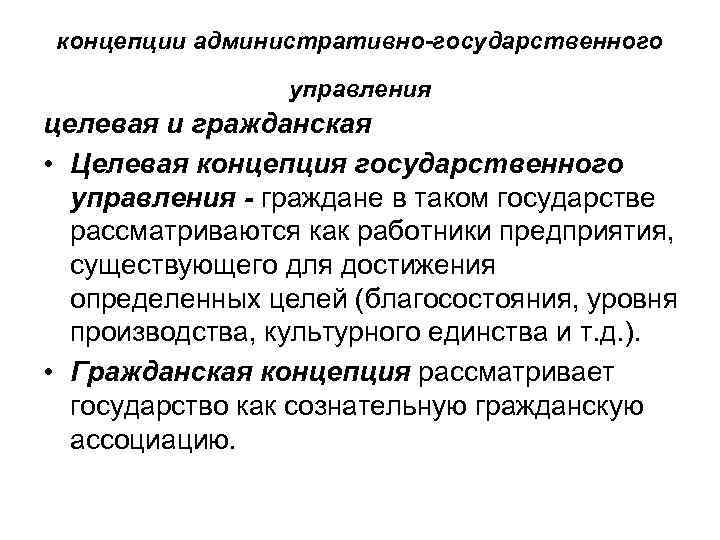 концепции административно-государственного управления

целевая и гражданская

• Целевая концепция государственного управления - граждане в таком государстве рассматриваются как работники предприятия, существующего для достижения определенных целей (благосостояния, уровня производства, культурного единства и т.д.).

• Гражданская концепция рассматривает государство как сознательную гражданскую ассоциацию.